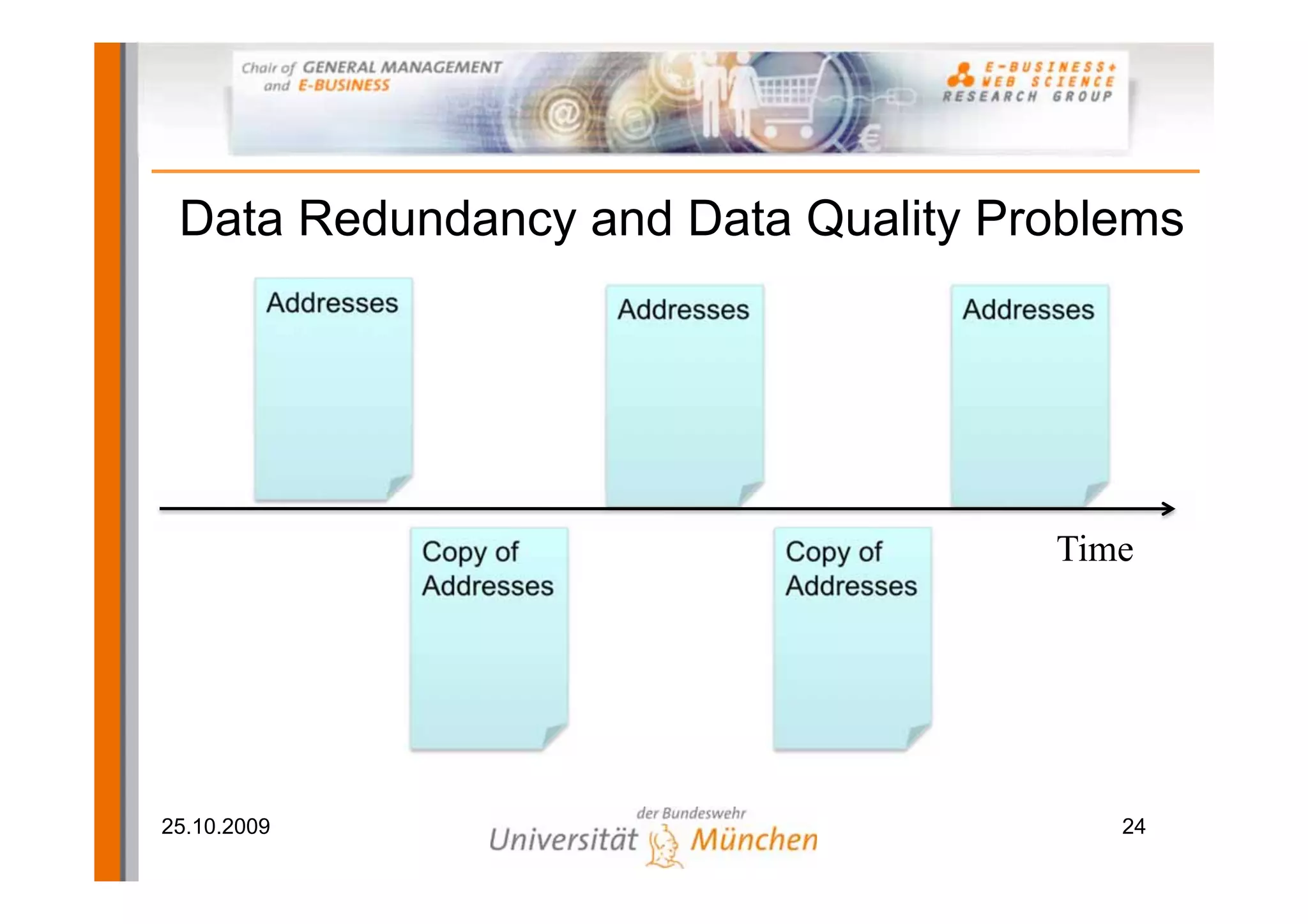 Chair of GENERAL MANAGEMENT and E-BUSINESS

E-BUSINESS+ WEB SCIENCE RESEARCH GROUP

Data Redundancy and Data Quality Problems

Addresses

Addresses

Addresses

Copy of Addresses

Copy of Addresses

Time

25.10.2009

der Bundeswehr Universität München

24